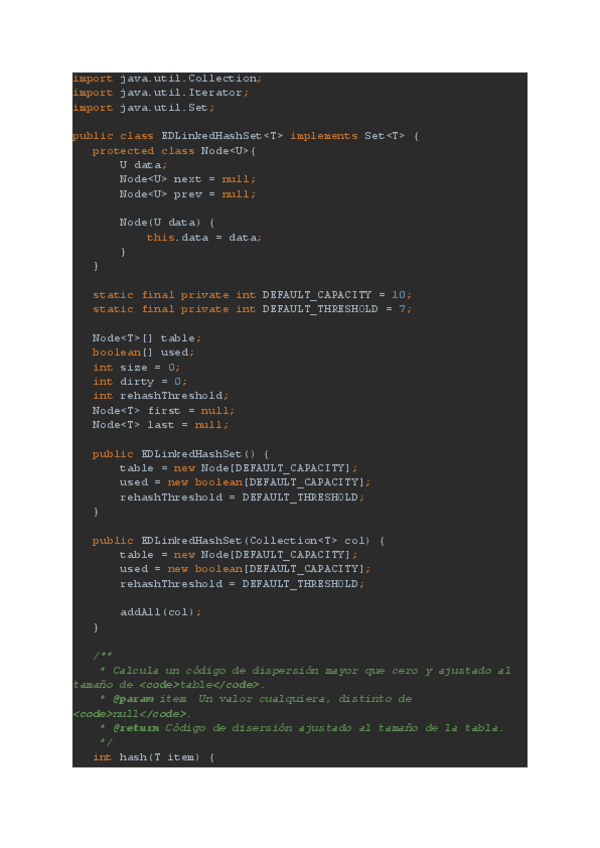 import java.util.Collection;
import java.util.Iterator;
import java.util.Set;

public class EDLinkedHashSet<T> implements Set<T> {
    protected class Node<U>{
        U data;
        Node<U> next = null;
        Node<U> prev = null;

        Node(U data) {
            this.data = data;
        }
    }

    static final private int DEFAULT_CAPACITY = 10;
    static final private int DEFAULT_THRESHOLD = 7;

    Node<T>[] table;
    boolean[] used;
    int size = 0;
    int dirty = 0;
    int rehashThreshold;
    Node<T> first = null;
    Node<T> last = null;

    public EDLinkedHashSet() {
        table = new Node[DEFAULT_CAPACITY];
        used = new boolean[DEFAULT_CAPACITY];
        rehashThreshold = DEFAULT_THRESHOLD;
    }

    public EDLinkedHashSet(Collection<T> col) {
        table = new Node[DEFAULT_CAPACITY];
        used = new boolean[DEFAULT_CAPACITY];
        rehashThreshold = DEFAULT_THRESHOLD;

        addAll(col);
    }

    /**
     * Calcula un código de dispersión mayor que cero y ajustado al
tamaño de <code>table</code>.
     * @param item  Un valor cualquiera, distinto de
<code>null</code>.
     * @return Código de disersión ajustado al tamaño de la tabla.
     */
    int hash(T item) {